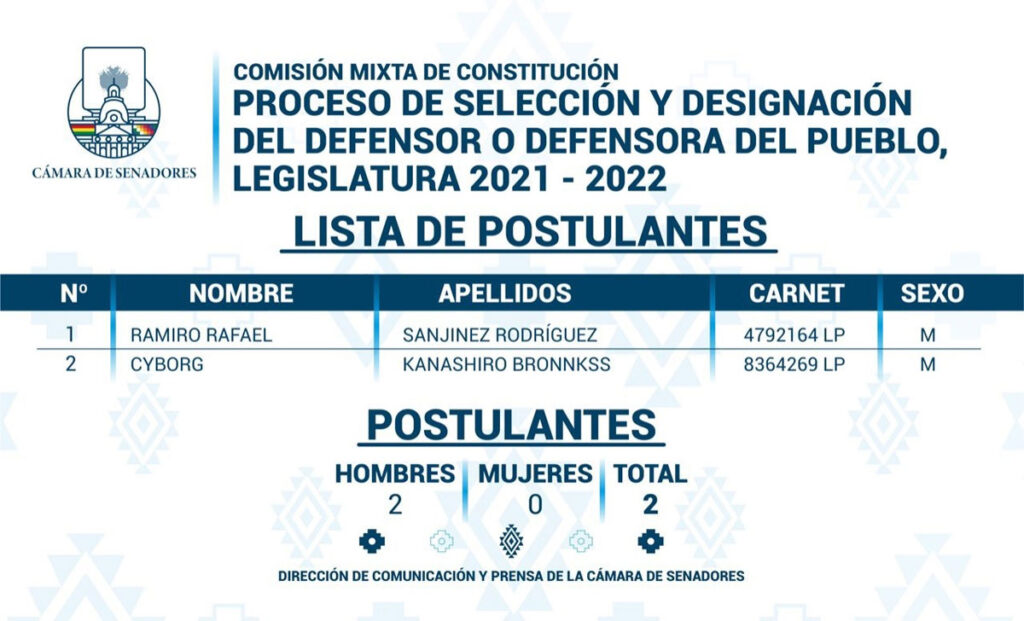 CÁMARA DE SENADORES

COMISIÓN MIXTA DE CONSTITUCIÓN
PROCESO DE SELECCIÓN Y DESIGNACIÓN DEL DEFENSOR O DEFENSORA DEL PUEBLO, LEGISLATURA 2021 - 2022

LISTA DE POSTULANTES

| Nº | NOMBRE | APELLIDOS | CARNET | SEXO |
|---|---|---|---|---|
| 1 | RAMIRO RAFAEL | SANJINEZ RODRÍGUEZ | 4792164 LP | M |
| 2 | CYBORG | KANASHIRO BRONNKSS | 8364269 LP | M |

POSTULANTES

| HOMBRES | MUJERES | TOTAL |
|---|---|---|
| 2 | 0 | 2 |

DIRECCIÓN DE COMUNICACIÓN Y PRENSA DE LA CÁMARA DE SENADORES